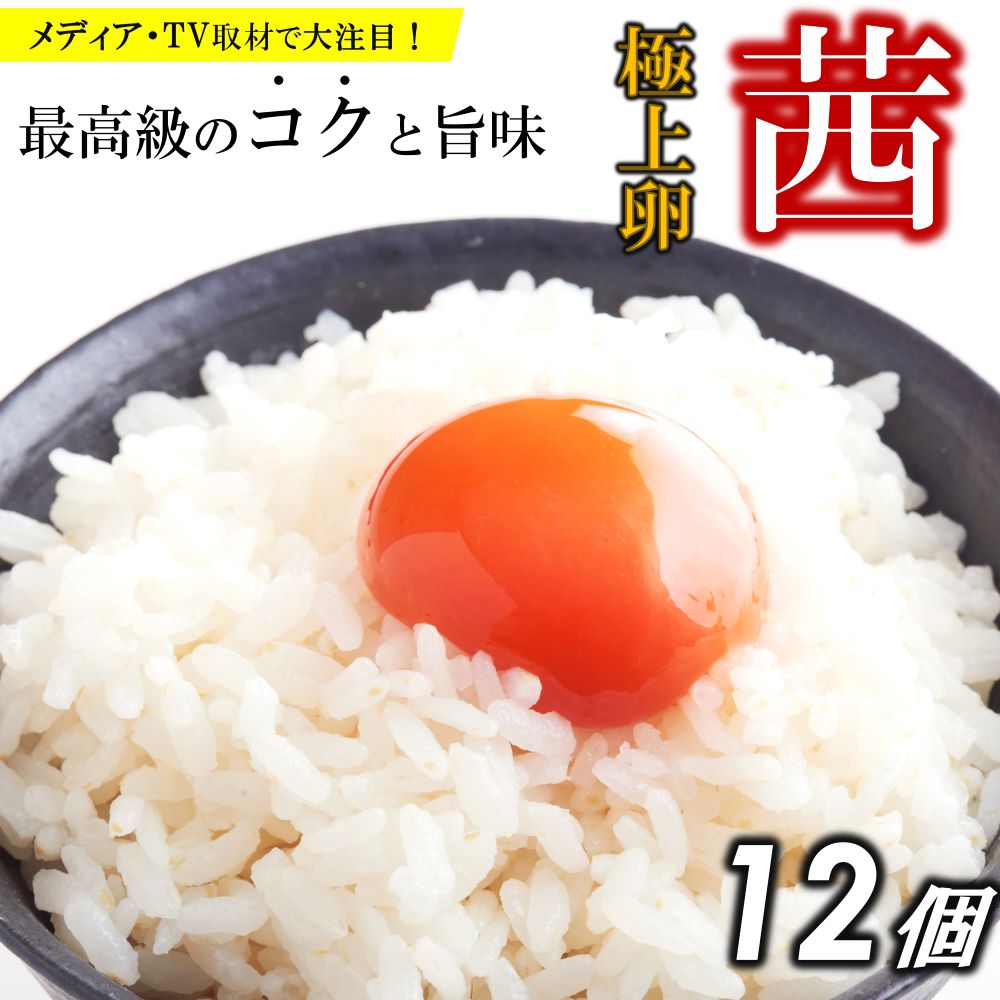 メディア・TV取材で大注目！

最高級のコクと旨味

極上卵

茜

12個